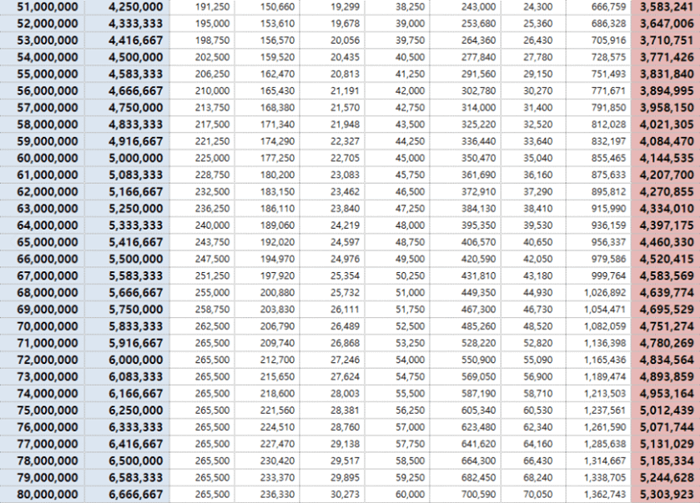 | 51,000,000 | 4,250,000 | 191,250 | 150,660 | 19,299 | 38,250 | 243,000 | 24,300 | 666,759 | 3,583,241 |
|---|---|---|---|---|---|---|---|---|---|
| 52,000,000 | 4,333,333 | 195,000 | 153,610 | 19,678 | 39,000 | 253,680 | 25,360 | 686,328 | 3,647,006 |
| 53,000,000 | 4,416,667 | 198,750 | 156,570 | 20,056 | 39,750 | 264,360 | 26,430 | 705,916 | 3,710,751 |
| 54,000,000 | 4,500,000 | 202,500 | 159,520 | 20,435 | 40,500 | 277,840 | 27,780 | 728,575 | 3,771,426 |
| 55,000,000 | 4,583,333 | 206,250 | 162,470 | 20,813 | 41,250 | 291,560 | 29,150 | 751,493 | 3,831,840 |
| 56,000,000 | 4,666,667 | 210,000 | 165,430 | 21,191 | 42,000 | 302,780 | 30,270 | 771,671 | 3,894,995 |
| 57,000,000 | 4,750,000 | 213,750 | 168,380 | 21,570 | 42,750 | 314,000 | 31,400 | 791,850 | 3,958,150 |
| 58,000,000 | 4,833,333 | 217,500 | 171,340 | 21,948 | 43,500 | 325,220 | 32,520 | 812,028 | 4,021,305 |
| 59,000,000 | 4,916,667 | 221,250 | 174,290 | 22,327 | 44,250 | 336,440 | 33,640 | 832,197 | 4,084,470 |
| 60,000,000 | 5,000,000 | 225,000 | 177,250 | 22,705 | 45,000 | 350,470 | 35,040 | 855,465 | 4,144,535 |
| 61,000,000 | 5,083,333 | 228,750 | 180,200 | 23,083 | 45,750 | 361,690 | 36,160 | 875,633 | 4,207,700 |
| 62,000,000 | 5,166,667 | 232,500 | 183,150 | 23,462 | 46,500 | 372,910 | 37,290 | 895,812 | 4,270,855 |
| 63,000,000 | 5,250,000 | 236,250 | 186,110 | 23,840 | 47,250 | 384,130 | 38,410 | 915,990 | 4,334,010 |
| 64,000,000 | 5,333,333 | 240,000 | 189,060 | 24,219 | 48,000 | 395,350 | 39,530 | 936,159 | 4,397,175 |
| 65,000,000 | 5,416,667 | 243,750 | 192,020 | 24,597 | 48,750 | 406,570 | 40,650 | 956,337 | 4,460,330 |
| 66,000,000 | 5,500,000 | 247,500 | 194,970 | 24,976 | 49,500 | 420,590 | 42,050 | 979,586 | 4,520,415 |
| 67,000,000 | 5,583,333 | 251,250 | 197,920 | 25,354 | 50,250 | 431,810 | 43,180 | 999,764 | 4,583,569 |
| 68,000,000 | 5,666,667 | 255,000 | 200,880 | 25,732 | 51,000 | 449,350 | 44,930 | 1,026,892 | 4,639,774 |
| 69,000,000 | 5,750,000 | 258,750 | 203,830 | 26,111 | 51,750 | 467,300 | 46,730 | 1,054,471 | 4,695,529 |
| 70,000,000 | 5,833,333 | 262,500 | 206,790 | 26,489 | 52,500 | 485,260 | 48,520 | 1,082,059 | 4,751,274 |
| 71,000,000 | 5,916,667 | 265,500 | 209,740 | 26,868 | 53,250 | 528,220 | 52,820 | 1,136,398 | 4,780,269 |
| 72,000,000 | 6,000,000 | 265,500 | 212,700 | 27,246 | 54,000 | 550,900 | 55,090 | 1,165,436 | 4,834,564 |
| 73,000,000 | 6,083,333 | 265,500 | 215,650 | 27,624 | 54,750 | 569,050 | 56,900 | 1,189,474 | 4,893,859 |
| 74,000,000 | 6,166,667 | 265,500 | 218,600 | 28,003 | 55,500 | 587,190 | 58,710 | 1,213,503 | 4,953,164 |
| 75,000,000 | 6,250,000 | 265,500 | 221,560 | 28,381 | 56,250 | 605,340 | 60,530 | 1,237,561 | 5,012,439 |
| 76,000,000 | 6,333,333 | 265,500 | 224,510 | 28,760 | 57,000 | 623,480 | 62,340 | 1,261,590 | 5,071,744 |
| 77,000,000 | 6,416,667 | 265,500 | 227,470 | 29,138 | 57,750 | 641,620 | 64,160 | 1,285,638 | 5,131,029 |
| 78,000,000 | 6,500,000 | 265,500 | 230,420 | 29,517 | 58,500 | 664,300 | 66,430 | 1,314,667 | 5,185,334 |
| 79,000,000 | 6,583,333 | 265,500 | 233,370 | 29,895 | 59,250 | 682,450 | 68,240 | 1,338,705 | 5,244,628 |
| 80,000,000 | 6,666,667 | 265,500 | 236,330 | 30,273 | 60,000 | 700,590 | 70,050 | 1,362,743 | 5,303,923 |